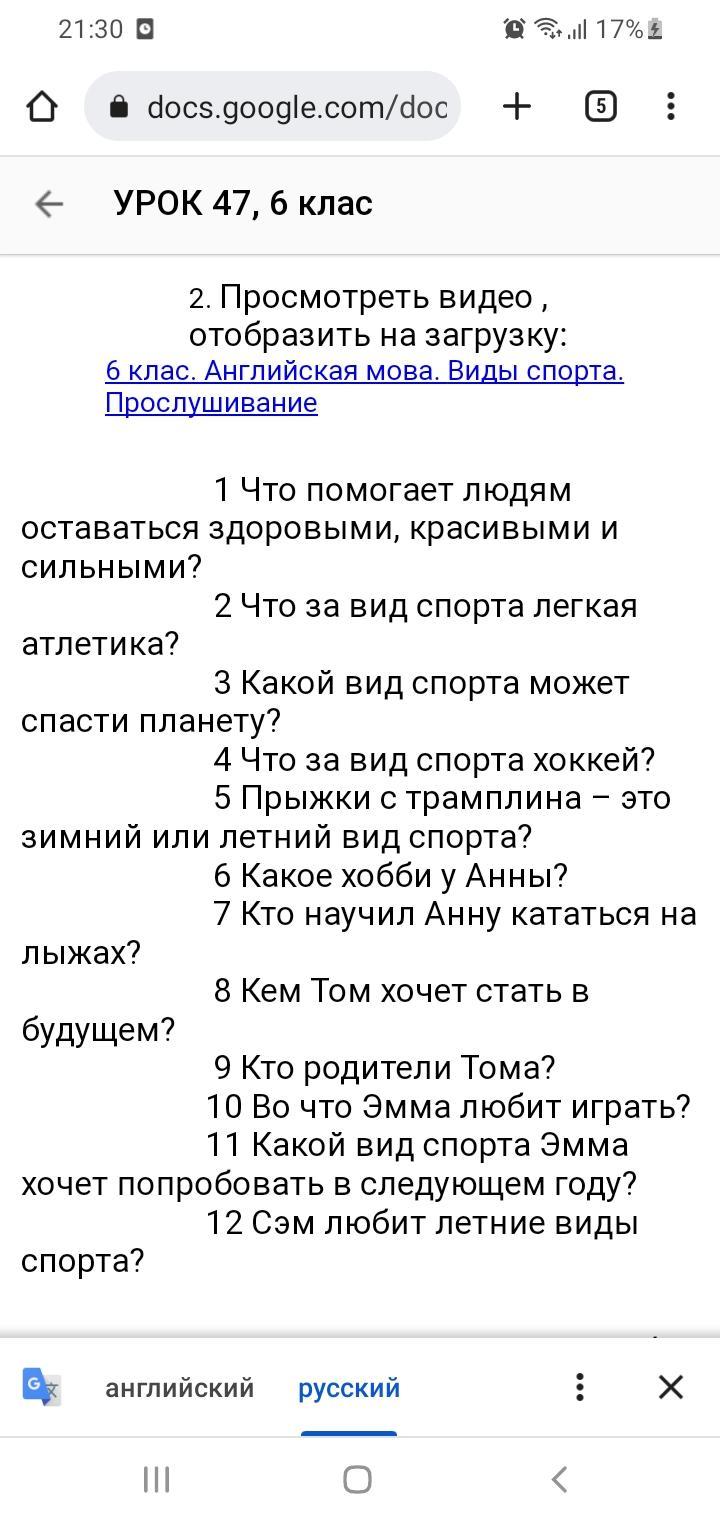 21:30 17%

docs.google.com/doc

5

УРОК 47, 6 клас

2. Просмотреть видео , отобразить на загрузку:
6 клас. Английская мова. Виды спорта. Прослушивание

1 Что помогает людям оставаться здоровыми, красивыми и сильными?
2 Что за вид спорта легкая атлетика?
3 Какой вид спорта может спасти планету?
4 Что за вид спорта хоккей?
5 Прыжки с трамплина – это зимний или летний вид спорта?
6 Какое хобби у Анны?
7 Кто научил Анну кататься на лыжах?
8 Кем Том хочет стать в будущем?
9 Кто родители Тома?
10 Во что Эмма любит играть?
11 Какой вид спорта Эмма хочет попробовать в следующем году?
12 Сэм любит летние виды спорта?

английский русский